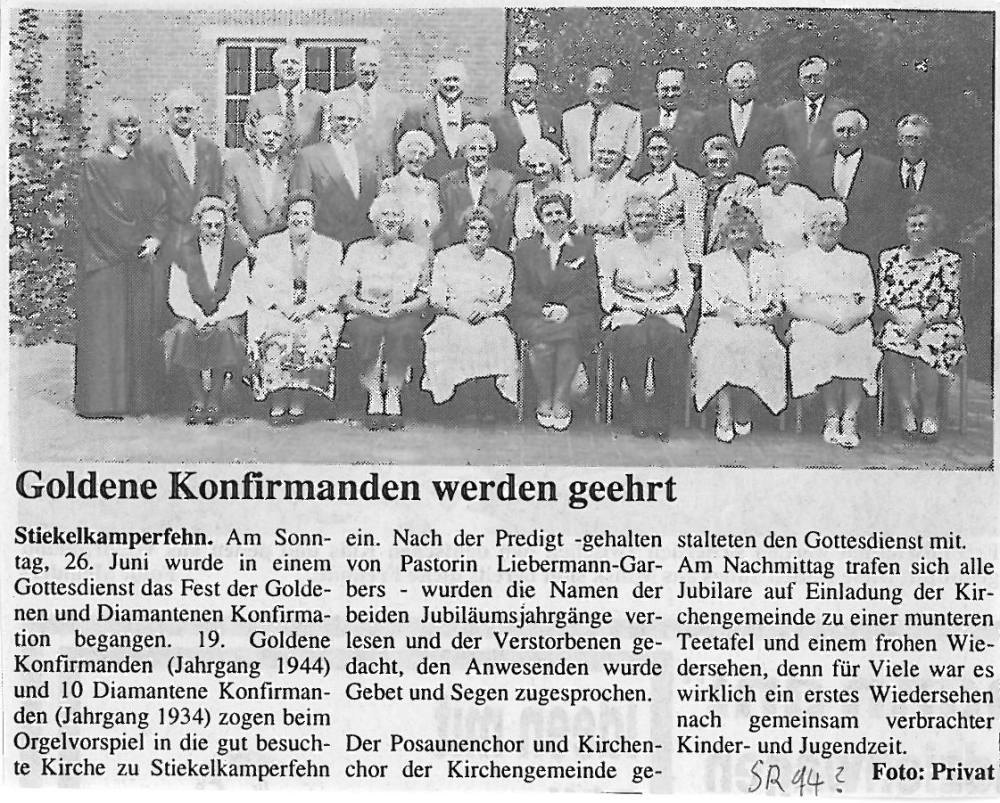 Goldene Konfirmanden werden geehrt

Stiekelkamperfehn. Am Sonntag, 26. Juni wurde in einem Gottesdienst das Fest der Goldenen und Diamantenen Konfirmation begangen. 19. Goldene Konfirmanden (Jahrgang 1944) und 10 Diamantene Konfirmanden (Jahrgang 1934) zogen beim Orgelvorspiel in die gut besuchte Kirche zu Stiekelkamperfehn ein. Nach der Predigt -gehalten von Pastorin Liebermann-Garbers - wurden die Namen der beiden Jubiläumsjahrgänge verlesen und der Verstorbenen gedacht, den Anwesenden wurde Gebet und Segen zugesprochen.

Der Posaunenchor und Kirchenchor der Kirchengemeinde gestalteten den Gottesdienst mit.

Am Nachmittag trafen sich alle Jubilare auf Einladung der Kirchengemeinde zu einer munteren Teetafel und einem frohen Wiedersehen, denn für Viele war es wirklich ein erstes Wiedersehen nach gemeinsam verbrachter Kinder- und Jugendzeit.

SR 94? Foto: Privat